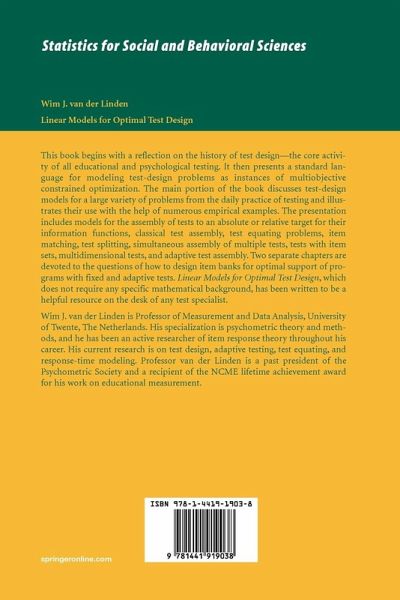 Statistics for Social and Behavioral Sciences

Wim J. van der Linden

Linear Models for Optimal Test Design

This book begins with a reflection on the history of test design—the core activity of all educational and psychological testing. It then presents a standard language for modeling test-design problems as instances of multiobjective constrained optimization. The main portion of the book discusses test-design models for a large variety of problems from the daily practice of testing and illustrates their use with the help of numerous empirical examples. The presentation includes models for the assembly of tests to an absolute or relative target for their information functions, classical test assembly, test equating problems, item matching, test splitting, simultaneous assembly of multiple tests, tests with item sets, multidimensional tests, and adaptive test assembly. Two separate chapters are devoted to the questions of how to design item banks for optimal support of programs with fixed and adaptive tests. Linear Models for Optimal Test Design, which does not require any specific mathematical background, has been written to be a helpful resource on the desk of any test specialist.

Wim J. van der Linden is Professor of Measurement and Data Analysis, University of Twente, The Netherlands. His specialization is psychometric theory and methods, and he has been an active researcher of item response theory throughout his career. His current research is on test design, adaptive testing, test equating, and response-time modeling. Professor van der Linden is a past president of the Psychometric Society and a recipient of the NCME lifetime achievement award for his work on educational measurement.

ISBN 978-1-4419-1903-8

9 781441 919038

springeronline.com